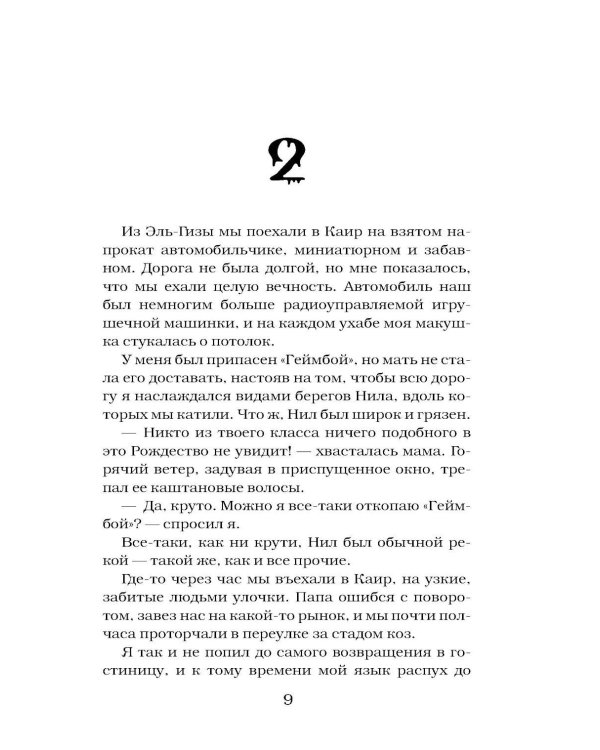 2

Из Эль-Гизы мы поехали в Каир на взятом напрокат автомобильчике, миниатюрном и забавном. Дорога не была долгой, но мне показалось, что мы ехали целую вечность. Автомобиль наш был немногим больше радиоуправляемой игрушечной машинки, и на каждом ухабе моя макушка стукалась о потолок.

У меня был припасен «Геймбой», но мать не стала его доставать, настояв на том, чтобы всю дорогу я наслаждался видами берегов Нила, вдоль которых мы катили. Что ж, Нил был широк и грязен.

— Никто из твоего класса ничего подобного в это Рождество не увидит! — хвасталась мама. Горячий ветер, задувая в приспущенное окно, трепал ее каштановые волосы.

— Да, круто. Можно я все-таки откопаю «Геймбой»? — спросил я.

Все-таки, как ни крути, Нил был обычной рекой — такой же, как и все прочие.

Где-то через час мы въехали в Каир, на узкие, забитые людьми улочки. Папа ошибся с поворотом, завез нас на какой-то рынок, и мы почти полчаса проторчали в переулке за стадом коз.

Я так и не попил до самого возвращения в гостиницу, и к тому времени мой язык распух до

9